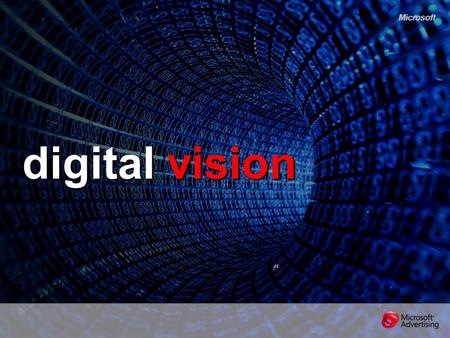 Microsoft

digital vision

Microsoft Advertising